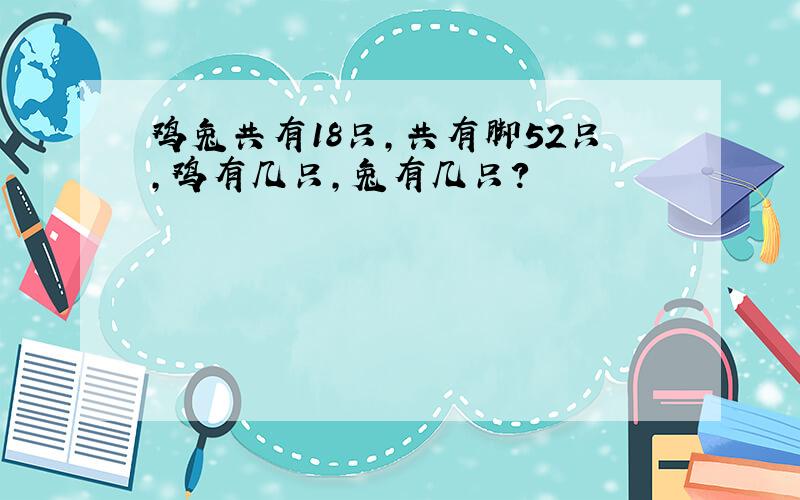 鸡兔共有18只，共有脚52只，鸡有几只，兔有几只？